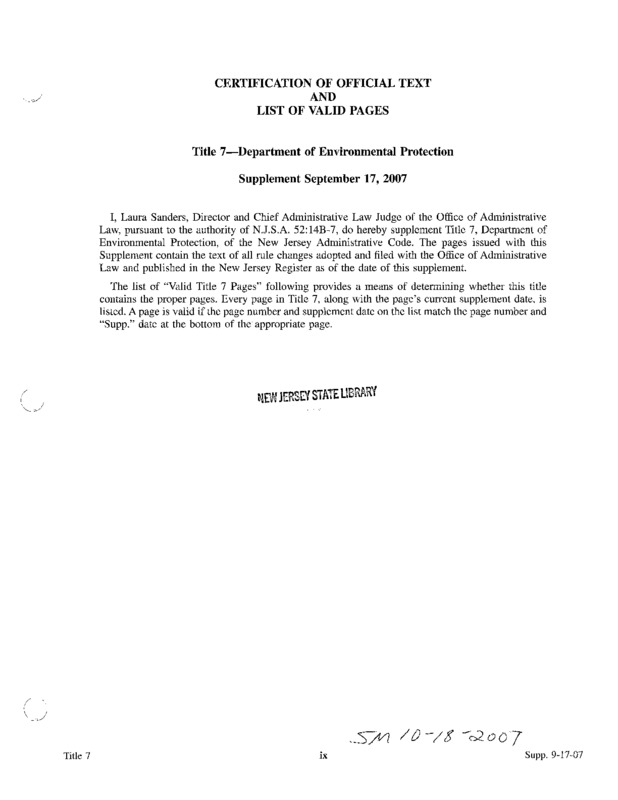 CERTIFICATION OF OFFICIAL TEXT
AND
LIST OF VALID PAGES

Title 7—Department of Environmental Protection

Supplement September 17, 2007

I, Laura Sanders, Director and Chief Administrative Law Judge of the Office of Administrative Law, pursuant to the authority of N.J.S.A. 52:14B-7, do hereby supplement Title 7, Department of Environmental Protection, of the New Jersey Administrative Code. The pages issued with this Supplement contain the text of all rule changes adopted and filed with the Office of Administrative Law and published in the New Jersey Register as of the date of this supplement.

The list of "Valid Title 7 Pages" following provides a means of determining whether this title contains the proper pages. Every page in Title 7, along with the page's current supplement date, is listed. A page is valid if the page number and supplement date on the list match the page number and "Supp." date at the bottom of the appropriate page.

NEW JERSEY STATE LIBRARY

SM 10-18-2007

Title 7 ix Supp. 9-17-07